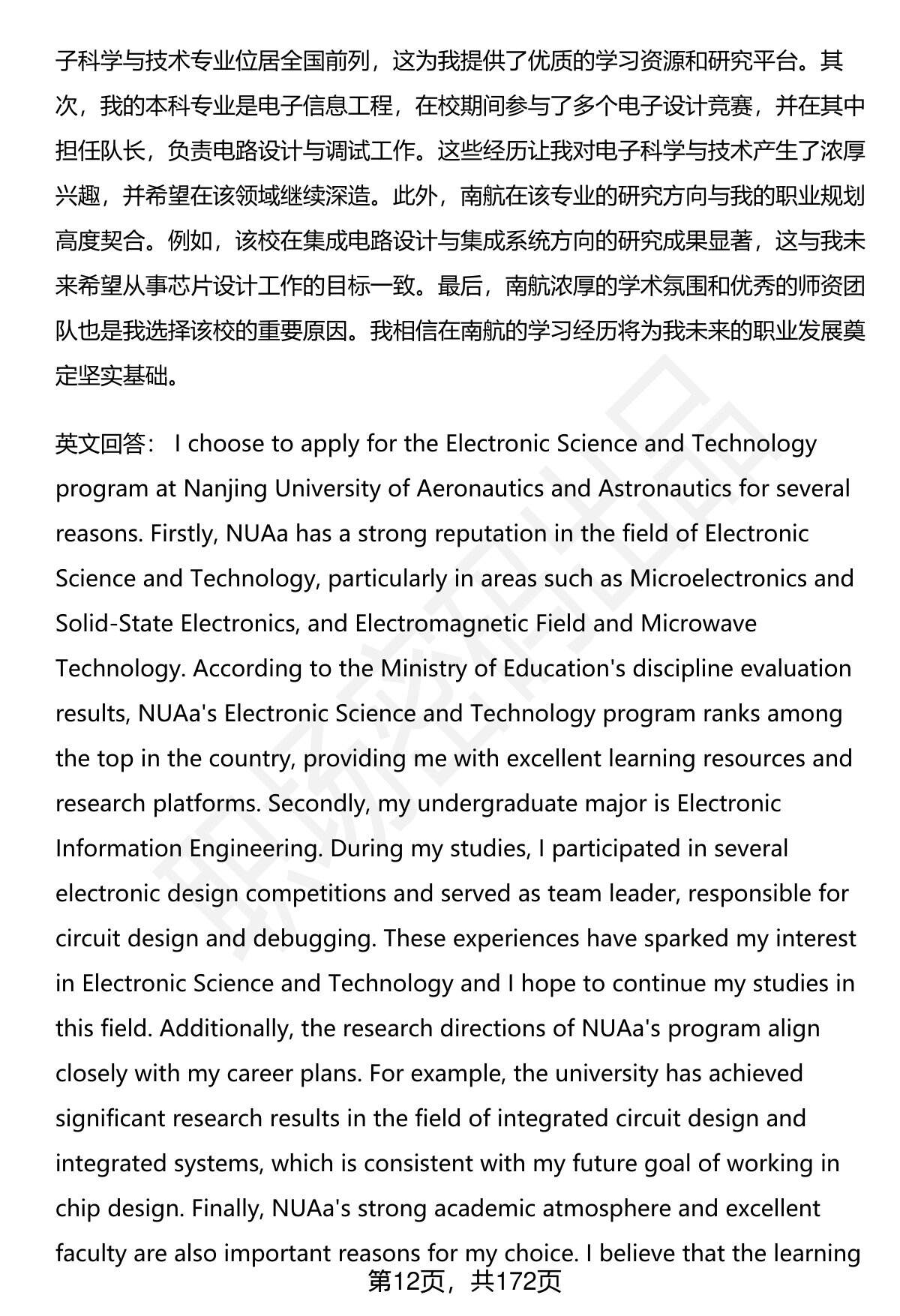 子科学与技术专业位居全国前列，这为我提供了优质的学习资源和研究平台。其次，我的本科专业是电子信息工程，在校期间参与了多个电子设计竞赛，并在其中担任队长，负责电路设计与调试工作。这些经历让我对电子科学与技术产生了浓厚兴趣，并希望在该领域继续深造。此外，南航在该专业的研究方向与我的职业规划高度契合。例如，该校在集成电路设计与集成系统方向的研究成果显著，这与我未来希望从事芯片设计工作的目标一致。最后，南航浓厚的学术氛围和优秀的师资团队也是我选择该校的重要原因。我相信在南航的学习经历将为我未来的职业发展奠定坚实基础。

英文回答： I choose to apply for the Electronic Science and Technology program at Nanjing University of Aeronautics and Astronautics for several reasons. Firstly, NUAa has a strong reputation in the field of Electronic Science and Technology, particularly in areas such as Microelectronics and Solid-State Electronics, and Electromagnetic Field and Microwave Technology. According to the Ministry of Education's discipline evaluation results, NUAa's Electronic Science and Technology program ranks among the top in the country, providing me with excellent learning resources and research platforms. Secondly, my undergraduate major is Electronic Information Engineering. During my studies, I participated in several electronic design competitions and served as team leader, responsible for circuit design and debugging. These experiences have sparked my interest in Electronic Science and Technology and I hope to continue my studies in this field. Additionally, the research directions of NUAa's program align closely with my career plans. For example, the university has achieved significant research results in the field of integrated circuit design and integrated systems, which is consistent with my future goal of working in chip design. Finally, NUAa's strong academic atmosphere and excellent faculty are also important reasons for my choice. I believe that the learning

第12页，共172页